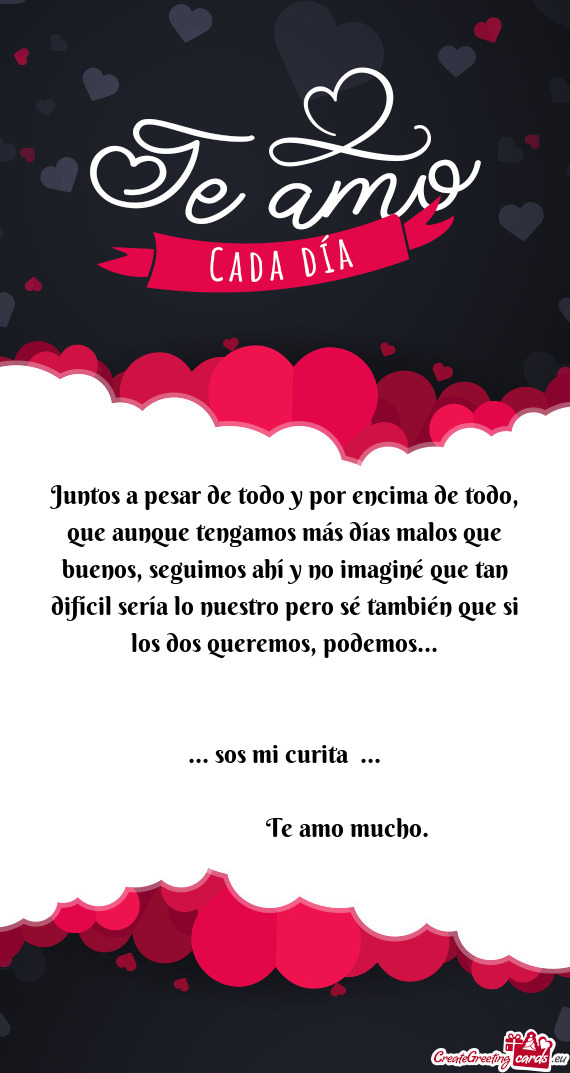 Te amo
CADA DÍA

Juntos a pesar de todo y por encima de todo, que aunque tengamos más días malos que buenos, seguimos ahí y no imaginé que tan difícil sería lo nuestro pero sé también que si los dos queremos, podemos...

... sos mi curita ...

Te amo mucho.

CreateGreetingcards.eu